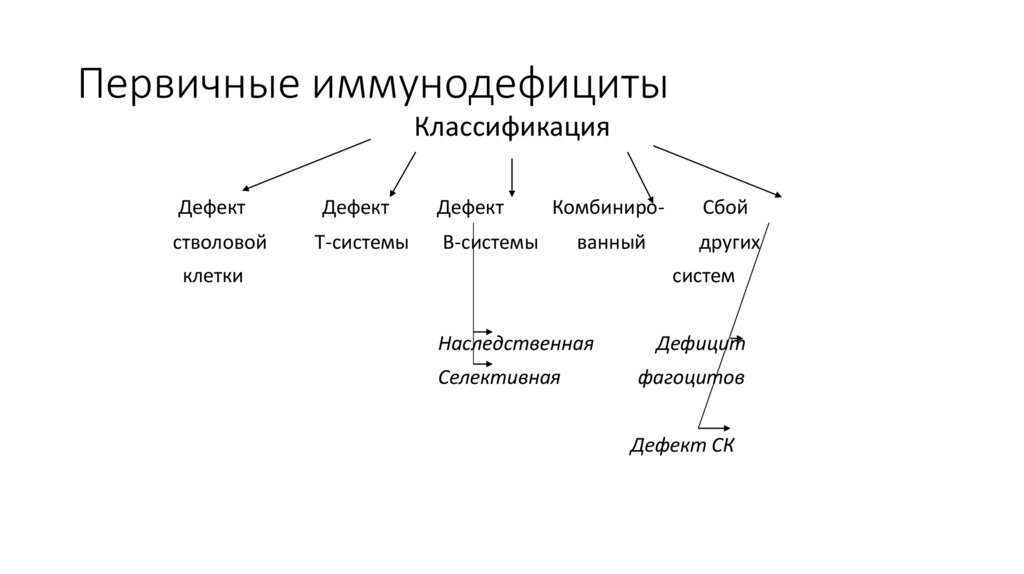 Первичные иммунодефициты

Классификация

Дефект стволовой клетки

Дефект Т-системы

Дефект В-системы

Комбинированный

Сбой других систем

Наследственная

Селективная

Дефицит фагоцитов

Дефект СК